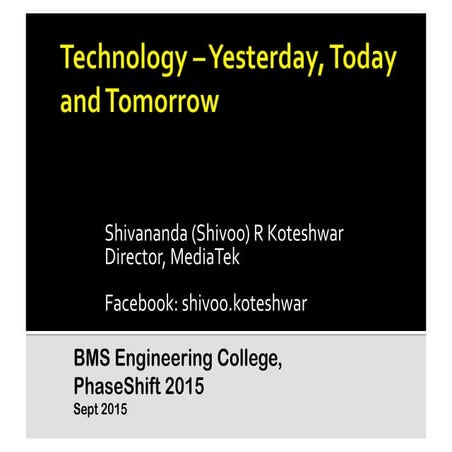 Technology – Yesterday, Today and Tomorrow

Shivananda (Shivoo) R Koteshwar
Director, MediaTek

Facebook: shivoo.koteshwar

BMS Engineering College, PhaseShift 2015
Sept 2015